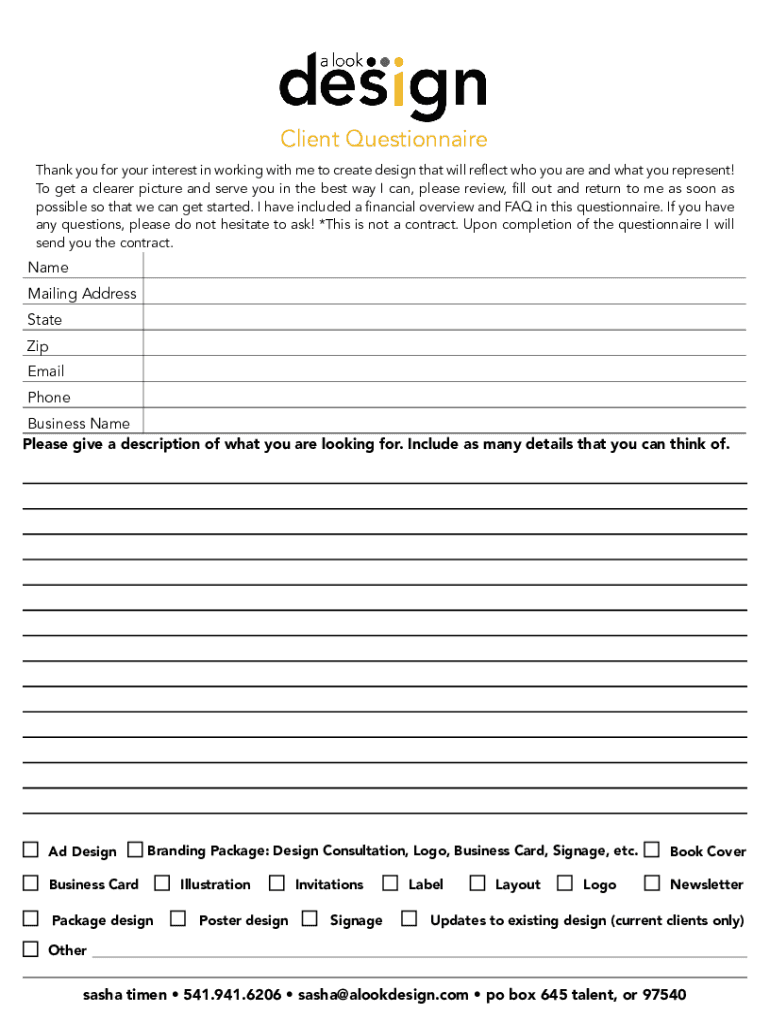 a look
design
Client Questionnaire

Thank you for your interest in working with me to create design that will reflect who you are and what you represent! To get a clearer picture and serve you in the best way I can, please review, fill out and return to me as soon as possible so that we can get started. I have included a financial overview and FAQ in this questionnaire. If you have any questions, please do not hesitate to ask! *This is not a contract. Upon completion of the questionnaire I will send you the contract.

Name
Mailing Address
State
Zip
Email
Phone
Business Name

Please give a description of what you are looking for. Include as many details that you can think of.

☐ Ad Design ☐ Branding Package: Design Consultation, Logo, Business Card, Signage, etc. ☐ Book Cover
☐ Business Card ☐ Illustration ☐ Invitations ☐ Label ☐ Layout ☐ Logo ☐ Newsletter
☐ Package design ☐ Poster design ☐ Signage ☐ Updates to existing design (current clients only)
☐ Other

sasha timen • 541.941.6206 • sasha@alookdesign.com • po box 645 talent, or 97540